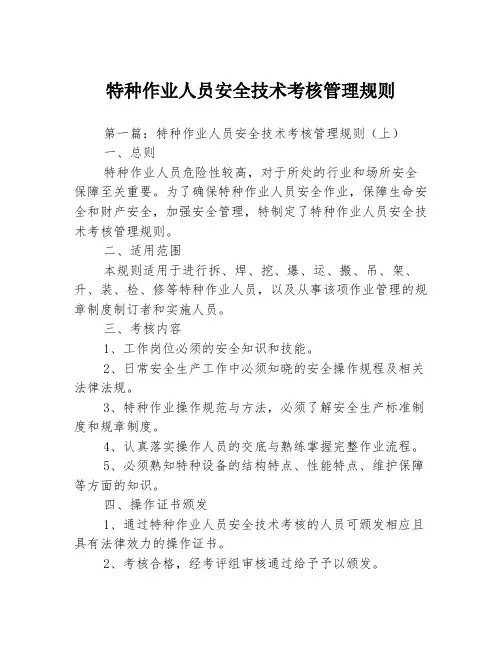 特种作业人员安全技术考核管理规则

第一篇：特种作业人员安全技术考核管理规则（上）

一、总则

特种作业人员危险性较高，对于所处的行业和场所安全保障至关重要。为了确保特种作业人员安全作业，保障生命安全和财产安全，加强安全管理，特制定了特种作业人员安全技术考核管理规则。

二、适用范围

本规则适用于进行拆、焊、挖、爆、运、搬、吊、架、升、装、检、修等特种作业人员，以及从事该项作业管理的规章制度制订者和实施人员。

三、考核内容

1、工作岗位必须的安全知识和技能。

2、日常安全生产工作中必须知晓的安全操作规程及相关法律法规。

3、特种作业操作规范与方法，必须了解安全生产标准制度和规章制度。

4、认真落实操作人员的交底与熟练掌握完整作业流程。

5、必须熟知特种设备的结构特点、性能特点、维护保障等方面的知识。

四、操作证书颁发

1、通过特种作业人员安全技术考核的人员可颁发相应且具有法律效力的操作证书。

2、考核合格，经考评组审核通过给予予以颁发。